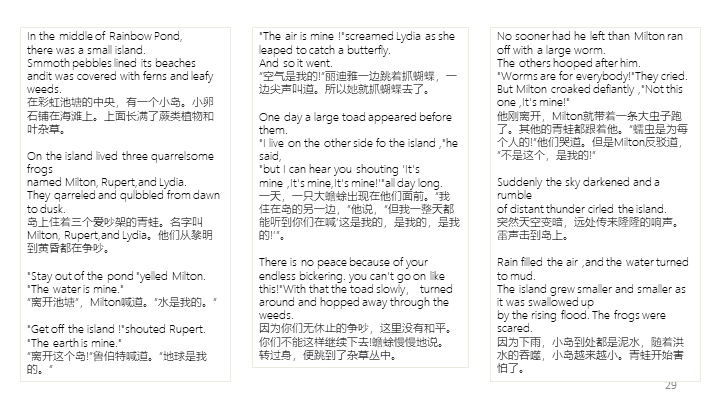 In the middle of Rainbow Pond, there was a small island. Smmoth pebbles lined its beaches andit was covered with ferns and leafy weeds.
在彩虹池塘的中央，有一个小岛。小卵石铺在海滩上。上面长满了蕨类植物和叶杂草。

On the island lived three quarrelsome frogs named Milton, Rupert,and Lydia. They qarreled and qulbbled from dawn to dusk.
岛上住着三个爱吵架的青蛙。名字叫Milton, Rupert,and Lydia。他们从黎明到黄昏都在争吵。

"Stay out of the pond "yelled Milton. "The water is mine."
"离开池塘"，Milton喊道。"水是我的。"

"Get off the island !"shouted Rupert. "The earth is mine."
"离开这个岛!"鲁伯特喊道。"地球是我的。"

"The air is mine !"screamed Lydia as she leaped to catch a butterfly. And so it went.
"空气是我的!"丽迪雅一边跳着抓蝴蝶，一边尖声叫道。所以她就抓蝴蝶去了。

One day a large toad appeared before them.
"I live on the other side fo the island ,"he said,
"but I can hear you shouting 'It's mine ,It's mine,It's mine!'"all day long.
一天，一只大蟾蜍出现在他们面前。"我住在岛的另一边，"他说，"但我一整天都能听到你们在喊'这是我的，是我的，是我的!'"。

There is no peace because of your endless bickering. you can't go on like this!"With that the toad slowly, turned around and hopped away through the weeds.
因为你们无休止的争吵，这里没有和平。你们不能这样继续下去!蟾蜍慢慢地说。转过身，便跳到了杂草丛中。

No sooner had he left than Milton ran off with a large worm.
The others hooped after him.
"Worms are for everybody!"They cried.
But Milton croaked defiantly ,"Not this one ,It's mine!"
他刚离开，Milton就带着一条大虫子跑了。其他的青蛙都跟着他。"蠕虫是为每个人的!"他们哭道。但是Milton反驳道，"不是这个，是我的!"

Suddenly the sky darkened and a rumble of distant thunder cirled the island.
突然天空变暗，远处传来隆隆的响声。雷声击到岛上。

Rain filled the air ,and the water turned to mud.
The island grew smaller and smaller as it was swallowed up by the rising flood. The frogs were scared.
因为下雨，小岛到处都是泥水，随着洪水的吞噬，小岛越来越小。青蛙开始害怕了。

29